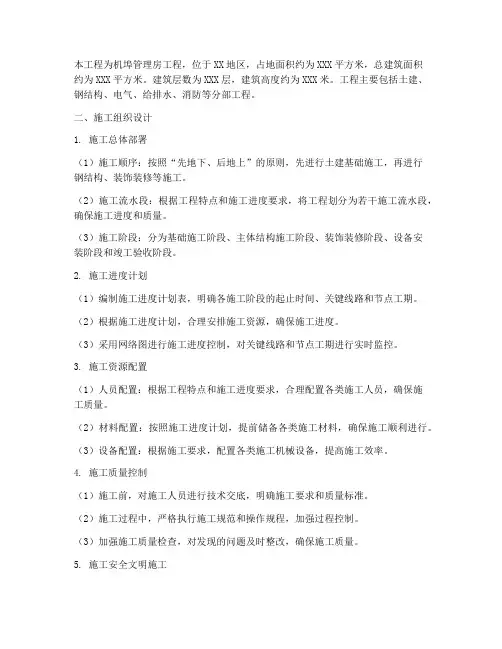 本工程为机埠管理房工程，位于XX地区，占地面积约为XXX平方米，总建筑面积约为XXX平方米。建筑层数为XXX层，建筑高度约为XXX米。工程主要包括土建、钢结构、电气、给排水、消防等分部工程。

二、施工组织设计

1. 施工总体部署

（1）施工顺序：按照“先地下、后地上”的原则，先进行土建基础施工，再进行钢结构、装饰装修等施工。

（2）施工流水段：根据工程特点和施工进度要求，将工程划分为若干施工流水段，确保施工进度和质量。

（3）施工阶段：分为基础施工阶段、主体结构施工阶段、装饰装修阶段、设备安装阶段和竣工验收阶段。

2. 施工进度计划

（1）编制施工进度计划表，明确各施工阶段的起止时间、关键线路和节点工期。

（2）根据施工进度计划，合理安排施工资源，确保施工进度。

（3）采用网络图进行施工进度控制，对关键线路和节点工期进行实时监控。

3. 施工资源配置

（1）人员配置：根据工程特点和施工进度要求，合理配置各类施工人员，确保施工质量。

（2）材料配置：按照施工进度计划，提前储备各类施工材料，确保施工顺利进行。

（3）设备配置：根据施工要求，配置各类施工机械设备，提高施工效率。

4. 施工质量控制

（1）施工前，对施工人员进行技术交底，明确施工要求和质量标准。

（2）施工过程中，严格执行施工规范和操作规程，加强过程控制。

（3）加强施工质量检查，对发现的问题及时整改，确保施工质量。

5. 施工安全文明施工